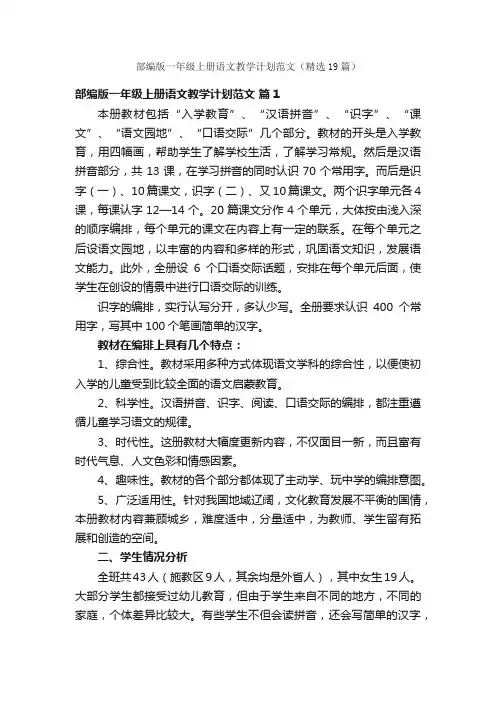 部编版一年级上册语文教学计划范文（精选19篇）

部编版一年级上册语文教学计划范文 篇1

本册教材包括“入学教育”、“汉语拼音”、“识字”、“课文”、“语文园地”、“口语交际”几个部分。教材的开头是入学教育，用四幅画，帮助学生了解学校生活，了解学习常规。然后是汉语拼音部分，共13课，在学习拼音的同时认识70个常用字。而后是识字（一）、10篇课文，识字（二）、又10篇课文。两个识字单元各4课，每课认字12—14个。20篇课文分作4个单元，大体按由浅入深的顺序编排，每个单元的课文在内容上有一定的联系。在每个单元之后设语文园地，以丰富的内容和多样的形式，巩固语文知识，发展语文能力。此外，全册设 6 个口语交际话题，安排在每个单元后面，使学生在创设的情景中进行口语交际的训练。

识字的编排，实行认写分开，多认少写。全册要求认识 400 个常用字，写其中100个笔画简单的汉字。

教材在编排上具有几个特点：

1、综合性。教材采用多种方式体现语文学科的综合性，以便使初入学的儿童受到比较全面的语文启蒙教育。

2、科学性。汉语拼音、识字、阅读、口语交际的编排，都注重遵循儿童学习语文的规律。

3、时代性。这册教材大幅度更新内容，不仅面目一新，而且富有时代气息、人文色彩和情感因素。

4、趣味性。教材的各个部分都体现了主动学、玩中学的编排意图。

5、广泛适用性。针对我国地域辽阔，文化教育发展不平衡的国情，本册教材内容兼顾城乡，难度适中，分量适中，为教师、学生留有拓展和创造的空间。

二、学生情况分析

全班共43人（施教区9人，其余均是外省人），其中女生19人。大部分学生都接受过幼儿教育，但由于学生来自不同的地方，不同的家庭，个体差异比较大。有些学生不但会读拼音，还会写简单的汉字，